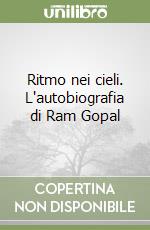 unilibro

Ritmo nei cieli. L'autobiografia di Ram Gopal

COPERTINA NON DISPONIBILE